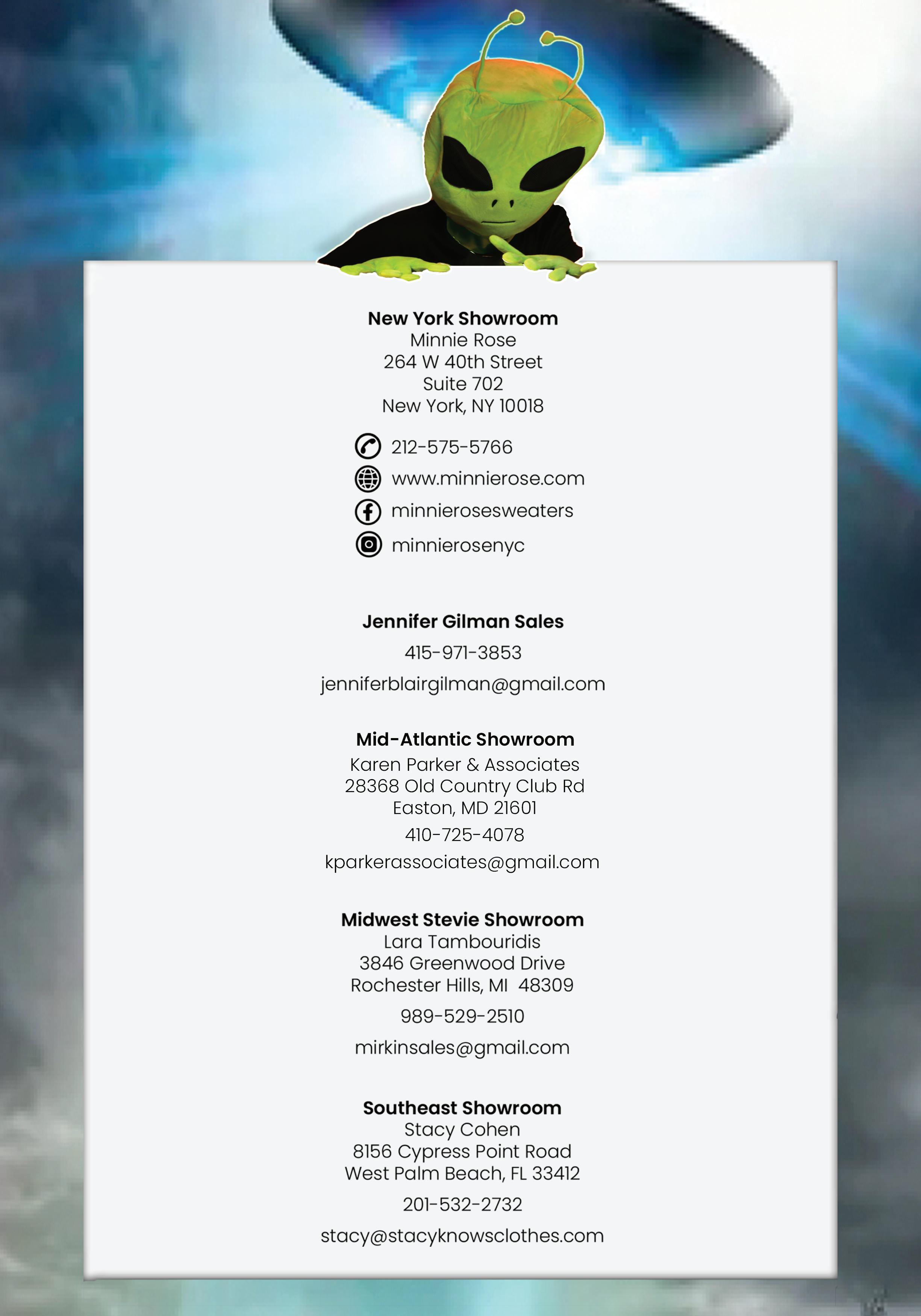 New York Showroom
Minnie Rose
264 W 40th Street
Suite 702
New York, NY 10018

212-575-5766
www.minnierose.com
minnierosesweaters
minnierosenyc

Jennifer Gilman Sales
415-971-3853
jenniferblairgilman@gmail.com

Mid-Atlantic Showroom
Karen Parker & Associates
28368 Old Country Club Rd
Easton, MD 21601
410-725-4078
kparkerassociates@gmail.com

Midwest Stevie Showroom
Lara Tambouridis
3846 Greenwood Drive
Rochester Hills, MI 48309
989-529-2510
mirkinsales@gmail.com

Southeast Showroom
Stacy Cohen
8156 Cypress Point Road
West Palm Beach, FL 33412
201-532-2732
stacy@stacyknowsclothes.com